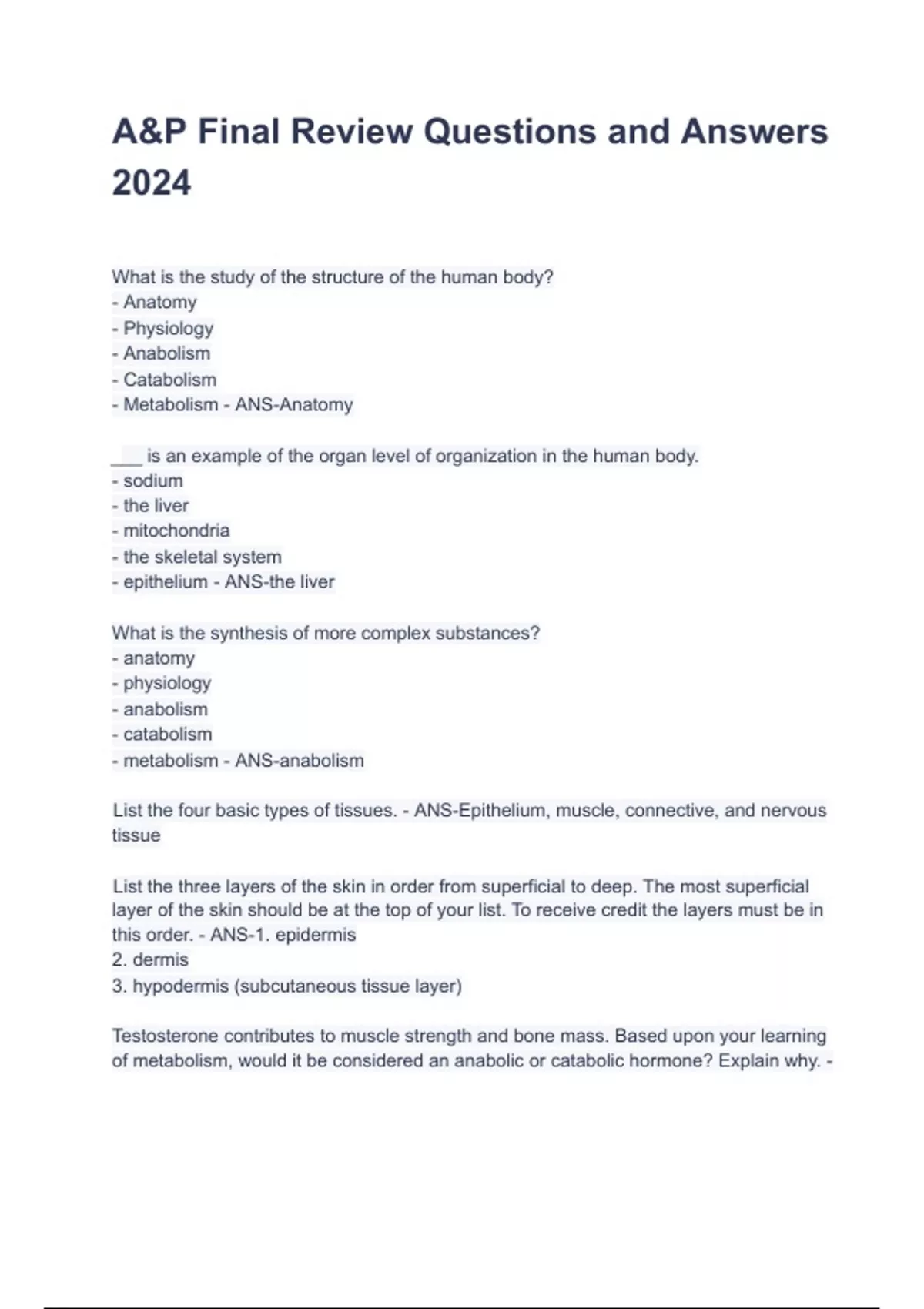 A&P Final Review Questions and Answers 2024

What is the study of the structure of the human body?
- Anatomy
- Physiology
- Anabolism
- Catabolism
- Metabolism - ANS-Anatomy

___ is an example of the organ level of organization in the human body.
- sodium
- the liver
- mitochondria
- the skeletal system
- epithelium - ANS-the liver

What is the synthesis of more complex substances?
- anatomy
- physiology
- anabolism
- catabolism
- metabolism - ANS-anabolism

List the four basic types of tissues. - ANS-Epithelium, muscle, connective, and nervous tissue

List the three layers of the skin in order from superficial to deep. The most superficial layer of the skin should be at the top of your list. To receive credit the layers must be in this order. - ANS-1. epidermis
2. dermis
3. hypodermis (subcutaneous tissue layer)

Testosterone contributes to muscle strength and bone mass. Based upon your learning of metabolism, would it be considered an anabolic or catabolic hormone? Explain why. -